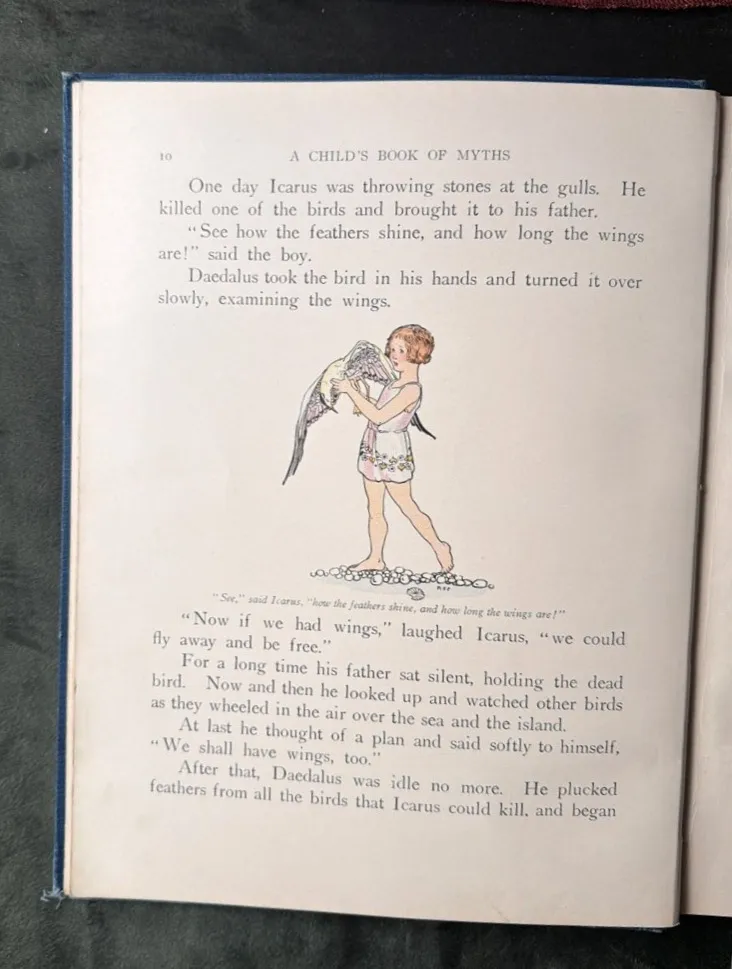 10 A CHILD'S BOOK OF MYTHS

One day Icarus was throwing stones at the gulls. He killed one of the birds and brought it to his father.

"See how the feathers shine, and how long the wings are!" said the boy.

Daedalus took the bird in his hands and turned it over slowly, examining the wings.

"See," said Icarus, "how the feathers shine, and how long the wings are!"

"Now if we had wings," laughed Icarus, "we could fly away and be free."

For a long time his father sat silent, holding the dead bird. Now and then he looked up and watched other birds as they wheeled in the air over the sea and the island.

At last he thought of a plan and said softly to himself, "We shall have wings, too."

After that, Daedalus was idle no more. He plucked feathers from all the birds that Icarus could kill, and began